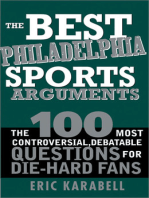 THE BEST PHILADELPHIA SPORTS ARGUMENTS

THE 100 MOST CONTROVERSIAL, DEBATABLE QUESTIONS FOR DIE-HARD FANS

ERIC KARABELL